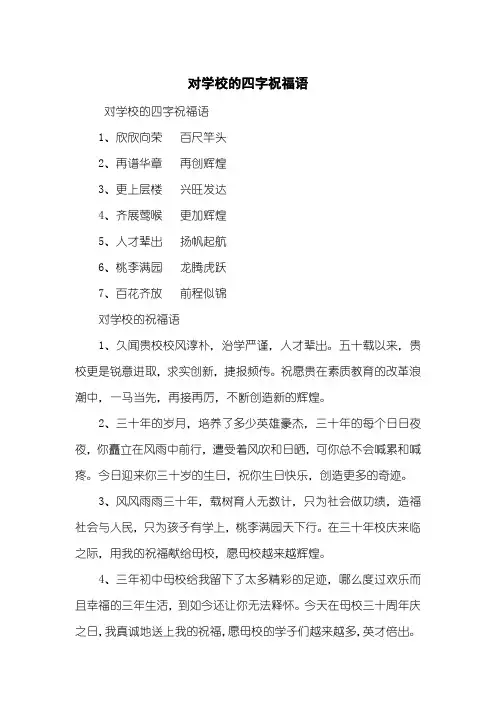 对学校的四字祝福语

对学校的四字祝福语

1、欣欣向荣　百尺竿头

2、再谱华章　再创辉煌

3、更上层楼　兴旺发达

4、齐展莺喉　更加辉煌

5、人才辈出　扬帆起航

6、桃李满园　龙腾虎跃

7、百花齐放　前程似锦

对学校的祝福语

1、久闻贵校校风淳朴，治学严谨，人才辈出。五十载以来，贵校更是锐意进取，求实创新，捷报频传。祝愿贵在素质教育的改革浪潮中，一马当先，再接再厉，不断创造新的辉煌。

2、三十年的岁月，培养了多少英雄豪杰，三十年的每个日日夜夜，你矗立在风雨中前行，遭受着风吹和日晒，可你总不会喊累和喊疼。今日迎来你三十岁的生日，祝你生日快乐，创造更多的奇迹。

3、风风雨雨三十年，载树育人无数计，只为社会做功绩，造福社会与人民，只为孩子有学上，桃李满园天下行。在三十年校庆来临之际，用我的祝福献给母校，愿母校越来越辉煌。

4、三年初中母校给我留下了太多精彩的足迹，哪么度过欢乐而且幸福的三年生活，到如今还让你无法释怀。今天在母校三十周年庆之日，我真诚地送上我的祝福，愿母校的学子们越来越多，英才倍出。